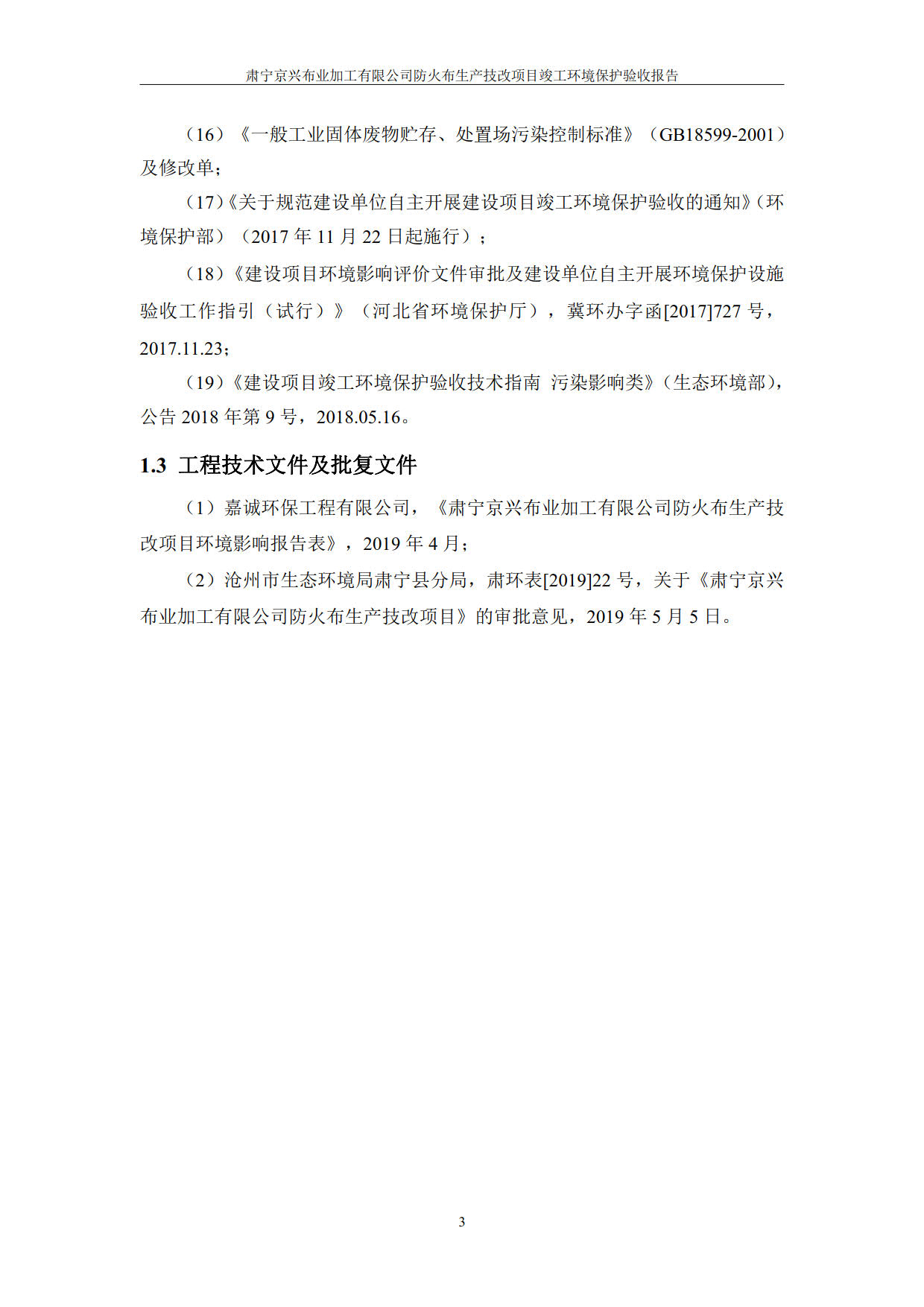 肃宁京兴布业加工有限公司防火布生产技改项目竣工环境保护验收报告

（16）《一般工业固体废物贮存、处置场污染控制标准》（GB18599-2001）及修改单；

（17）《关于规范建设单位自主开展建设项目竣工环境保护验收的通知》（环境保护部）（2017 年 11 月 22 日起施行）；

（18）《建设项目环境影响评价文件审批及建设单位自主开展环境保护设施验收工作指引（试行）》（河北省环境保护厅），冀环办字函[2017]727 号，2017.11.23；

（19）《建设项目竣工环境保护验收技术指南 污染影响类》（生态环境部），公告 2018 年第 9 号，2018.05.16。

1.3 工程技术文件及批复文件

（1）嘉诚环保工程有限公司，《肃宁京兴布业加工有限公司防火布生产技改项目环境影响报告表》，2019 年 4 月；

（2）沧州市生态环境局肃宁县分局，肃环表[2019]22 号，关于《肃宁京兴布业加工有限公司防火布生产技改项目》的审批意见，2019 年 5 月 5 日。

3